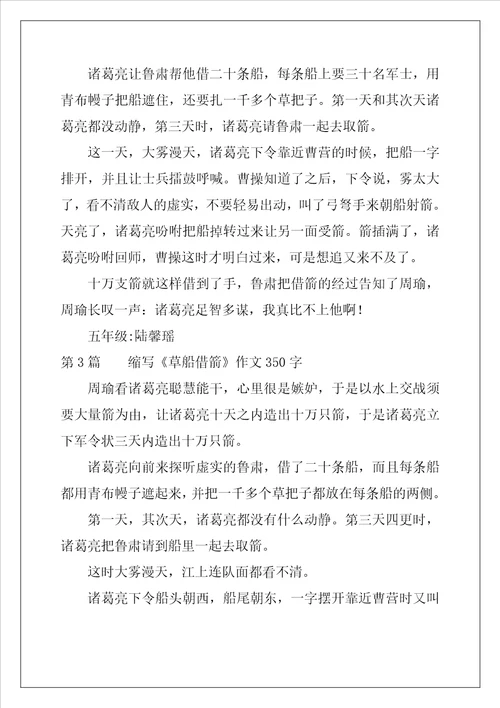 诸葛亮让鲁肃帮他借二十条船，每条船上要三十名军士，用青布幔子把船遮住，还要扎一千多个草把子。第一天和其次天诸葛亮都没动静，第三天时，诸葛亮请鲁肃一起去取箭。

这一天，大雾漫天，诸葛亮下令靠近曹营的时候，把船一字排开，并且让士兵擂鼓呼喊。曹操知道了之后，下令说，雾太大了，看不清敌人的虚实，不要轻易出动，叫了弓弩手来朝船射箭。天亮了，诸葛亮吩咐把船掉转过来让另一面受箭。箭插满了，诸葛亮吩咐回师，曹操这时才明白过来，可是想追又来不及了。

十万支箭就这样借到了手，鲁肃把借箭的经过告知了周瑜，周瑜长叹一声：诸葛亮足智多谋，我真比不上他啊！

五年级:陆馨瑶

第3篇　　缩写《草船借箭》作文350字

周瑜看诸葛亮聪慧能干，心里很是嫉妒，于是以水上交战须要大量箭为由，让诸葛亮十天之内造出十万只箭，于是诸葛亮立下军令状三天内造出十万只箭。

诸葛亮向前来探听虚实的鲁肃，借了二十条船，而且每条船都用青布幔子遮起来，并把一千多个草把子都放在每条船的两侧。

第一天，其次天，诸葛亮都没有什么动静。第三天四更时，诸葛亮把鲁肃请到船里一起去取箭。

这时大雾漫天，江上连队面都看不清。

诸葛亮下令船头朝西，船尾朝东，一字摆开靠近曹营时又叫